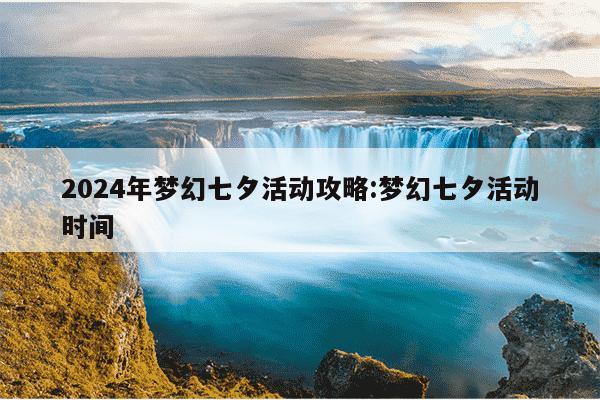 2024年梦幻七夕活动攻略:梦幻七夕活动时间